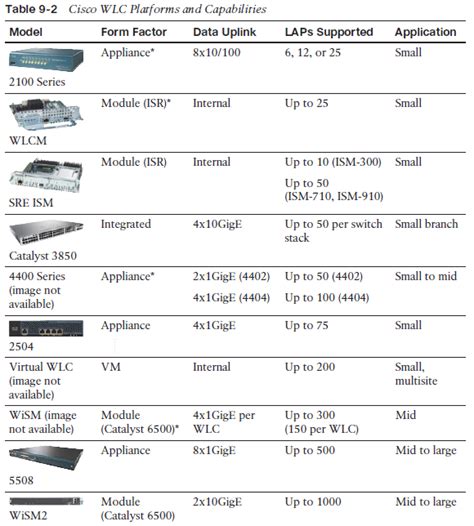 Table 9-2 Cisco WLC Platforms and Capabilities

| Model | Form Factor | Data Uplink | LAPs Supported | Application |
|---|---|---|---|---|
| 2100 Series | Appliance* | 8x10/100 | 6, 12, or 25 | Small |
| WLCM | Module (ISR)* | Internal | Up to 25 | Small |
| SRE ISM | Module (ISR) | Internal | Up to 10 (ISM-300) Up to 50 (ISM-710, ISM-910) | Small |
| Catalyst 3850 | Integrated | 4x10GigE | Up to 50 per switch stack | Small branch |
| 4400 Series (image not available) | Appliance* | 2x1GigE (4402) 4x1GigE (4404) | Up to 50 (4402) Up to 100 (4404) | Small to mid |
| 2504 | Appliance | 4x1GigE | Up to 75 | Small |
| Virtual WLC (image not available) | VM | Internal | Up to 200 | Small, multisite |
| WiSM (image not available) | Module (Catalyst 6500)* | 4x1GigE per WLC | Up to 300 (150 per WLC) | Mid |
| 5508 | Appliance | 8x1GigE | Up to 500 | Mid to large |
| WiSM2 | Module (Catalyst 6500) | 2x10GigE | Up to 1000 | Mid to large |